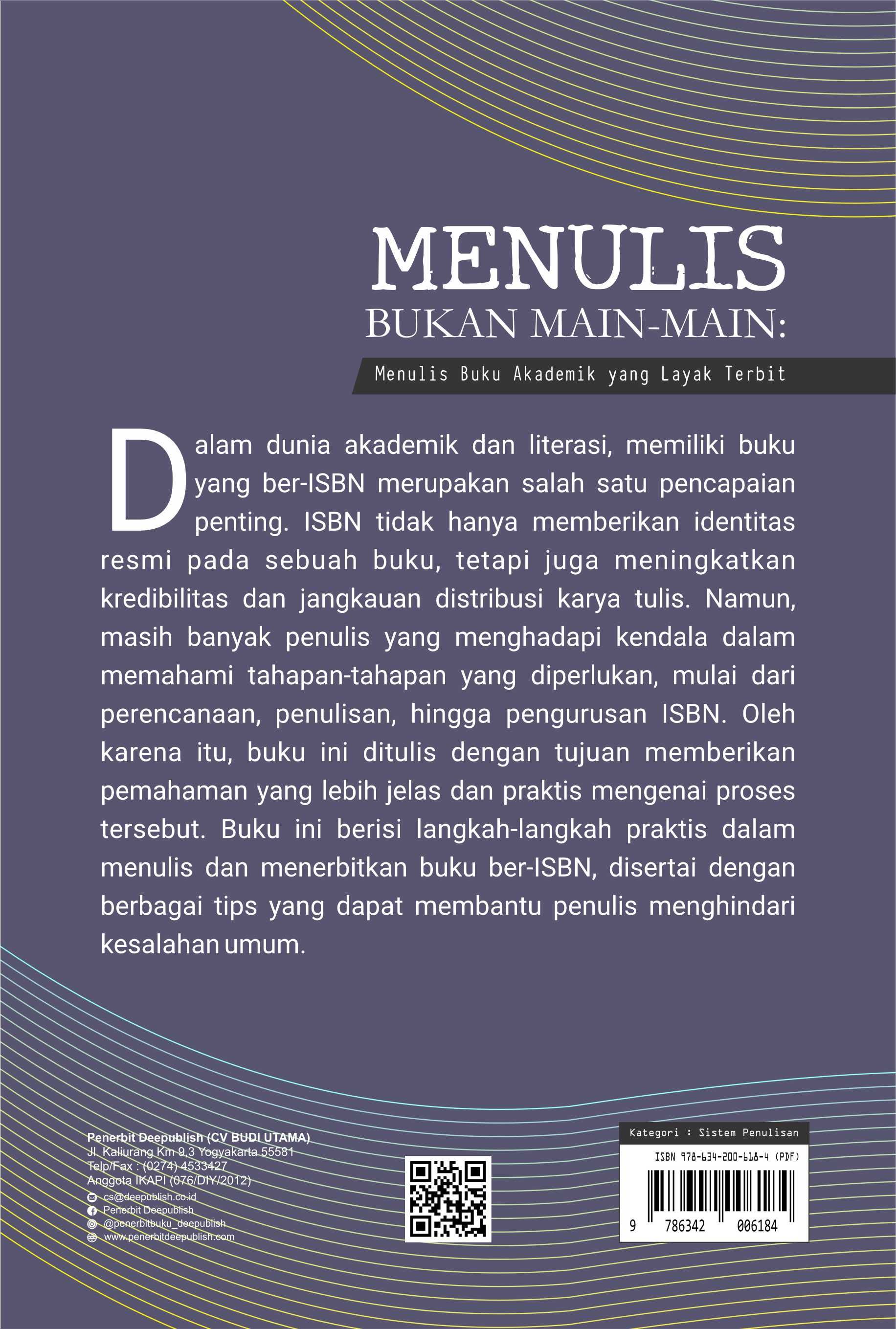 MENULIS
BUKAN MAIN-MAIN:

Menulis Buku Akademik yang Layak Terbit

Dalam dunia akademik dan literasi, memiliki buku yang ber-ISBN merupakan salah satu pencapaian penting. ISBN tidak hanya memberikan identitas resmi pada sebuah buku, tetapi juga meningkatkan kredibilitas dan jangkauan distribusi karya tulis. Namun, masih banyak penulis yang menghadapi kendala dalam memahami tahapan-tahapan yang diperlukan, mulai dari perencanaan, penulisan, hingga pengurusan ISBN. Oleh karena itu, buku ini ditulis dengan tujuan memberikan pemahaman yang lebih jelas dan praktis mengenai proses tersebut. Buku ini berisi langkah-langkah praktis dalam menulis dan menerbitkan buku ber-ISBN, disertai dengan berbagai tips yang dapat membantu penulis menghindari kesalahan umum.

Penerbit Deepublish (CV BUDI UTAMA)
Jl. Kaliurang Km 9,3 Yogyakarta 55581
Telp/Fax : (0274) 4533427
Anggota IKAPI (076/DIY/2012)
cs@deepublish.co.id
Penerbit Deepublish
@penerbitbuku_deepublish
www.penerbitdeepublish.com

Kategori : Sistem Penulisan
ISBN 978-634-200-618-4 (PDF)
9 786342 006184